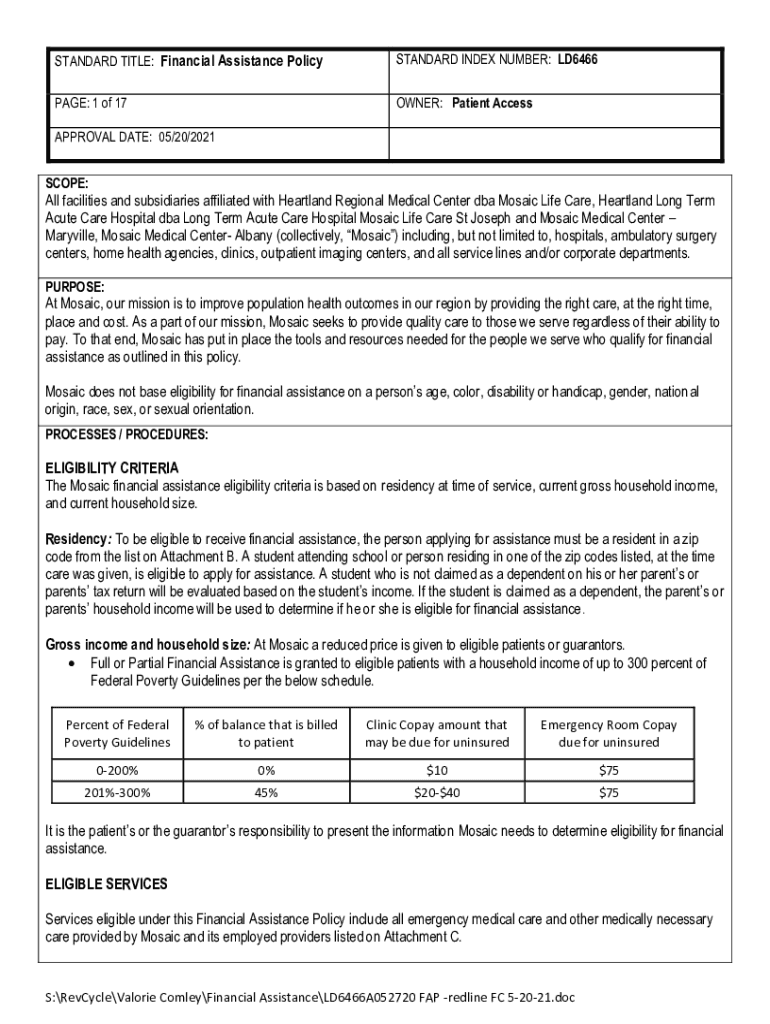 | STANDARD TITLE: Financial Assistance Policy | STANDARD INDEX NUMBER: LD6466 |
|---|---|
| PAGE: 1 of 17 | OWNER: Patient Access |
| APPROVAL DATE: 05/20/2021 | |

SCOPE:
All facilities and subsidiaries affiliated with Heartland Regional Medical Center dba Mosaic Life Care, Heartland Long Term Acute Care Hospital dba Long Term Acute Care Hospital Mosaic Life Care St Joseph and Mosaic Medical Center – Maryville, Mosaic Medical Center- Albany (collectively, "Mosaic") including, but not limited to, hospitals, ambulatory surgery centers, home health agencies, clinics, outpatient imaging centers, and all service lines and/or corporate departments.

PURPOSE:
At Mosaic, our mission is to improve population health outcomes in our region by providing the right care, at the right time, place and cost. As a part of our mission, Mosaic seeks to provide quality care to those we serve regardless of their ability to pay. To that end, Mosaic has put in place the tools and resources needed for the people we serve who qualify for financial assistance as outlined in this policy.

Mosaic does not base eligibility for financial assistance on a person's age, color, disability or handicap, gender, national origin, race, sex, or sexual orientation.

PROCESSES / PROCEDURES:

ELIGIBILITY CRITERIA
The Mosaic financial assistance eligibility criteria is based on residency at time of service, current gross household income, and current household size.

Residency: To be eligible to receive financial assistance, the person applying for assistance must be a resident in a zip code from the list on Attachment B. A student attending school or person residing in one of the zip codes listed, at the time care was given, is eligible to apply for assistance. A student who is not claimed as a dependent on his or her parent's or parents' tax return will be evaluated based on the student's income. If the student is claimed as a dependent, the parent's or parents' household income will be used to determine if he or she is eligible for financial assistance.

Gross income and household size: At Mosaic a reduced price is given to eligible patients or guarantors.
• Full or Partial Financial Assistance is granted to eligible patients with a household income of up to 300 percent of Federal Poverty Guidelines per the below schedule.

| Percent of Federal Poverty Guidelines | % of balance that is billed to patient | Clinic Copay amount that may be due for uninsured | Emergency Room Copay due for uninsured |
|---|---|---|---|
| 0-200% | 0% | $10 | $75 |
| 201%-300% | 45% | $20-$40 | $75 |

It is the patient's or the guarantor's responsibility to present the information Mosaic needs to determine eligibility for financial assistance.

ELIGIBLE SERVICES

Services eligible under this Financial Assistance Policy include all emergency medical care and other medically necessary care provided by Mosaic and its employed providers listed on Attachment C.

S:\RevCycle\Valorie Comley\Financial Assistance\LD6466A052720 FAP -redline FC 5-20-21.doc